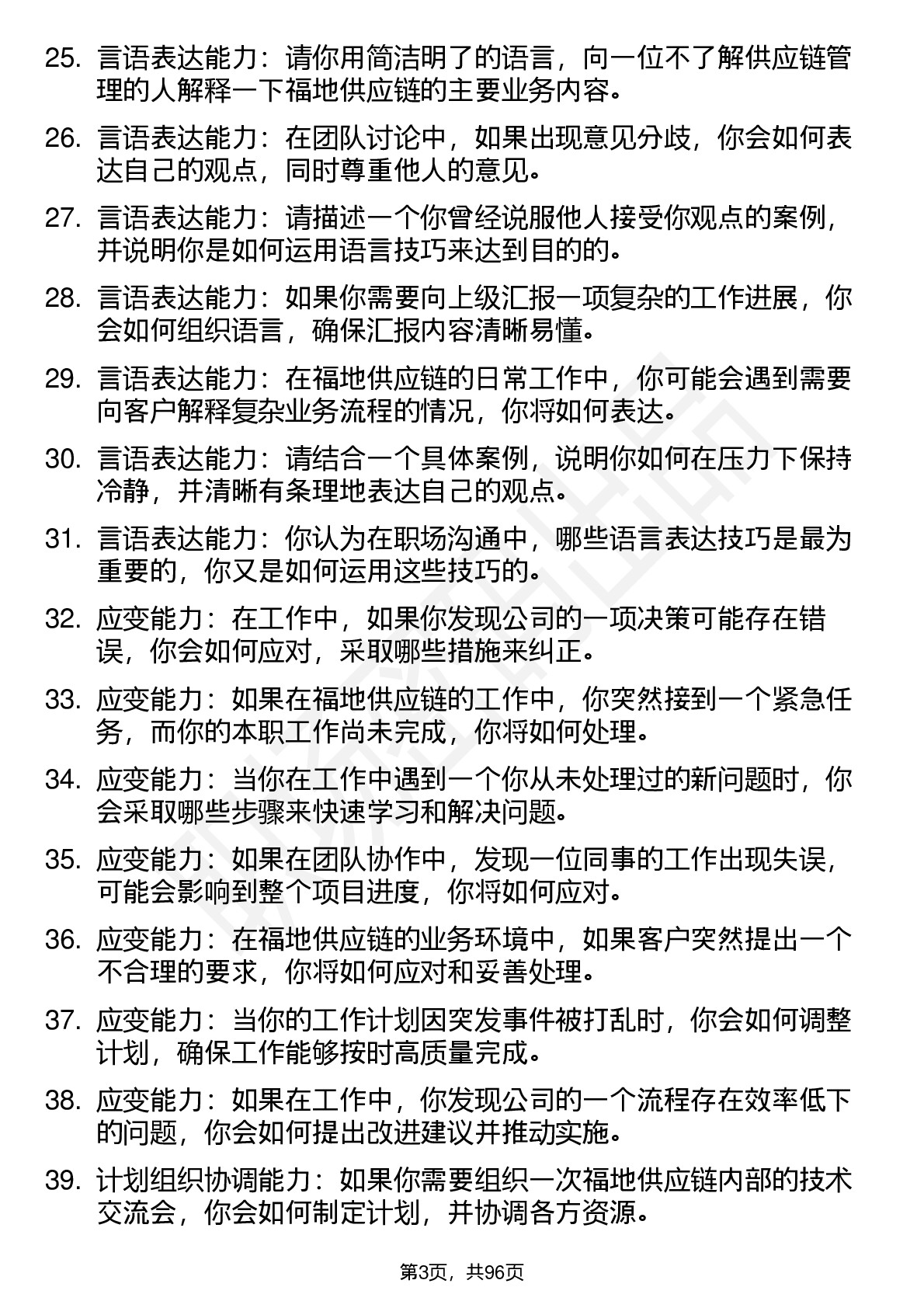 25. 言语表达能力：请你用简洁明了的语言，向一位不了解供应链管理的人解释一下福地供应链的主要业务内容。

26. 言语表达能力：在团队讨论中，如果出现意见分歧，你会如何表达自己的观点，同时尊重他人的意见。

27. 言语表达能力：请描述一个你曾经说服他人接受你观点的案例，并说明你是如何运用语言技巧来达到目的的。

28. 言语表达能力：如果你需要向上级汇报一项复杂的工作进展，你会如何组织语言，确保汇报内容清晰易懂。

29. 言语表达能力：在福地供应链的日常工作中，你可能会遇到需要向客户解释复杂业务流程的情况，你将如何表达。

30. 言语表达能力：请结合一个具体案例，说明你如何在压力下保持冷静，并清晰有条理地表达自己的观点。

31. 言语表达能力：你认为在职场沟通中，哪些语言表达技巧是最为重要的，你又是如何运用这些技巧的。

32. 应变能力：在工作中，如果你发现公司的一项决策可能存在错误，你会如何应对，采取哪些措施来纠正。

33. 应变能力：如果在福地供应链的工作中，你突然接到一个紧急任务，而你的本职工作尚未完成，你将如何处理。

34. 应变能力：当你在工作中遇到一个你从未处理过的新问题时，你会采取哪些步骤来快速学习和解决问题。

35. 应变能力：如果在团队协作中，发现一位同事的工作出现失误，可能会影响到整个项目进度，你将如何应对。

36. 应变能力：在福地供应链的业务环境中，如果客户突然提出一个不合理的要求，你将如何应对和妥善处理。

37. 应变能力：当你的工作计划因突发事件被打乱时，你会如何调整计划，确保工作能够按时高质量完成。

38. 应变能力：如果在工作中，你发现公司的一个流程存在效率低下的问题，你会如何提出改进建议并推动实施。

39. 计划组织协调能力：如果你需要组织一次福地供应链内部的技术交流会，你会如何制定计划，并协调各方资源。

第3页，共96页